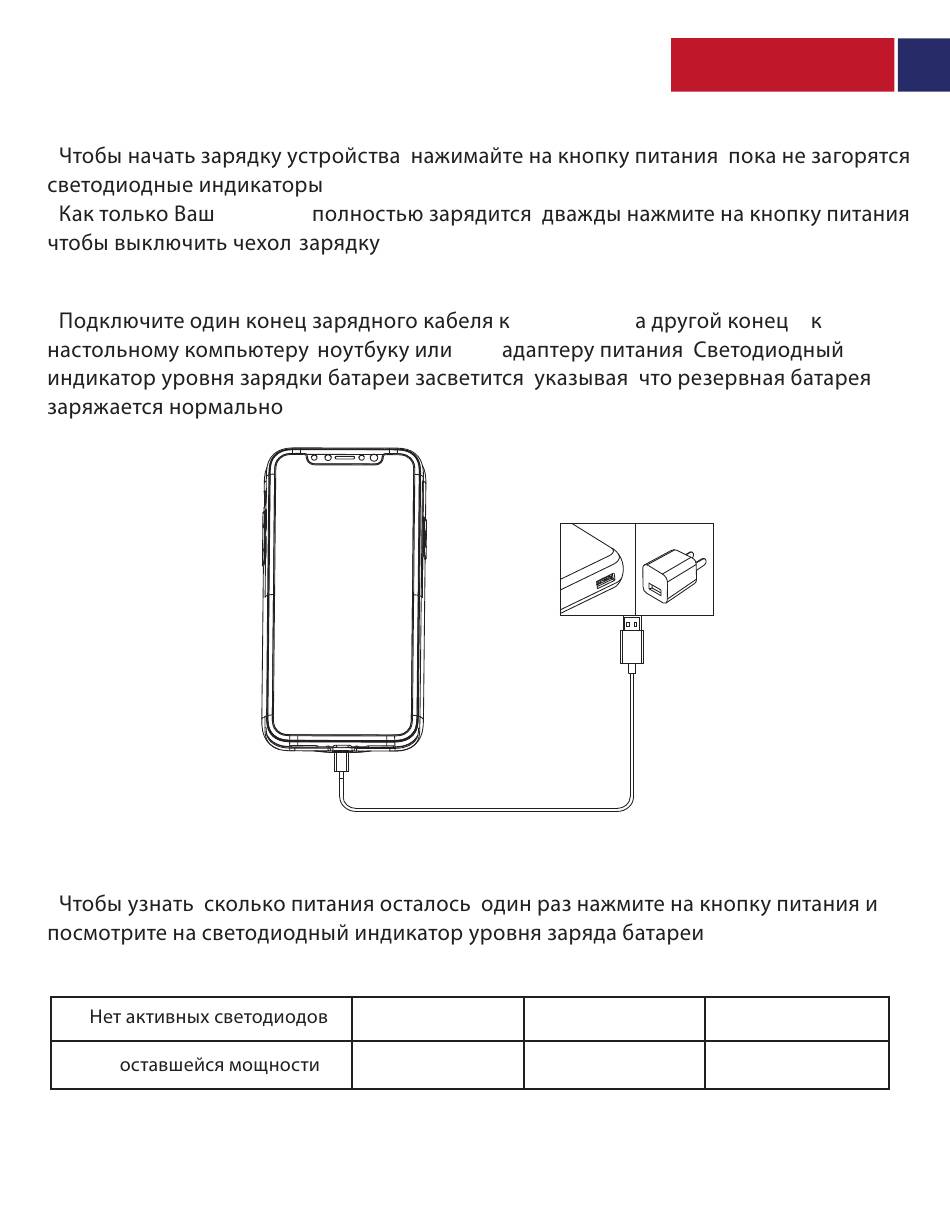 Чтобы начать зарядку устройства нажимайте на кнопку питания пока не загорятся светодиодные индикаторы
Как только Ваш полностью зарядится дважды нажмите на кнопку питания чтобы выключить чехол зарядку

Подключите один конец зарядного кабеля к а другой конец к настольному компьютеру ноутбуку или адаптеру питания Светодиодный индикатор уровня зарядки батареи засветится указывая что резервная батарея заряжается нормально

Чтобы узнать сколько питания осталось один раз нажмите на кнопку питания и посмотрите на светодиодный индикатор уровня заряда батареи

| Нет активных светодиодов | | | |
|---|---|---|---|
| оставшейся мощности | | | |